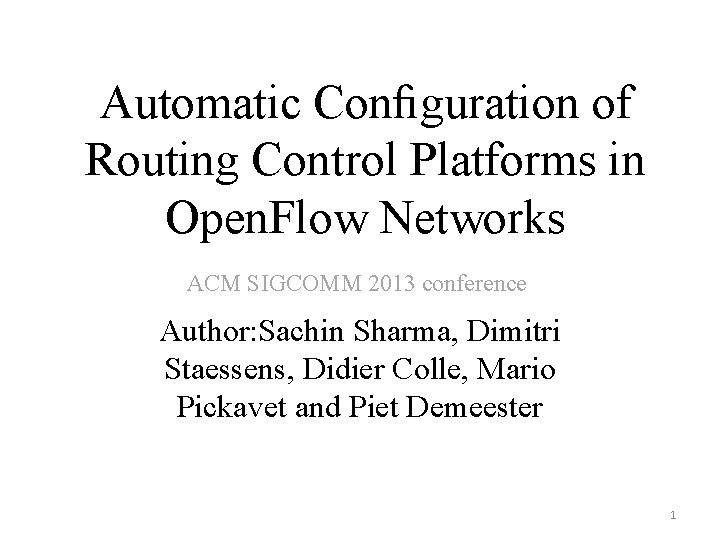 Automatic Configuration of Routing Control Platforms in OpenFlow Networks

ACM SIGCOMM 2013 conference

Author:Sachin Sharma, Dimitri Staessens, Didier Colle, Mario Pickavet and Piet Demeester

1